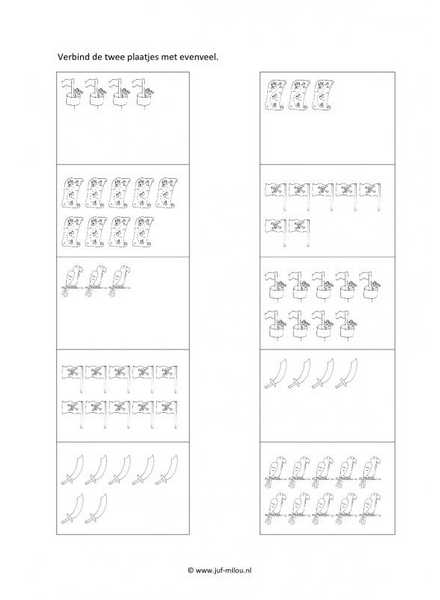 Verbind de twee plaatjes met evenveel.

© www.juf-milou.nl